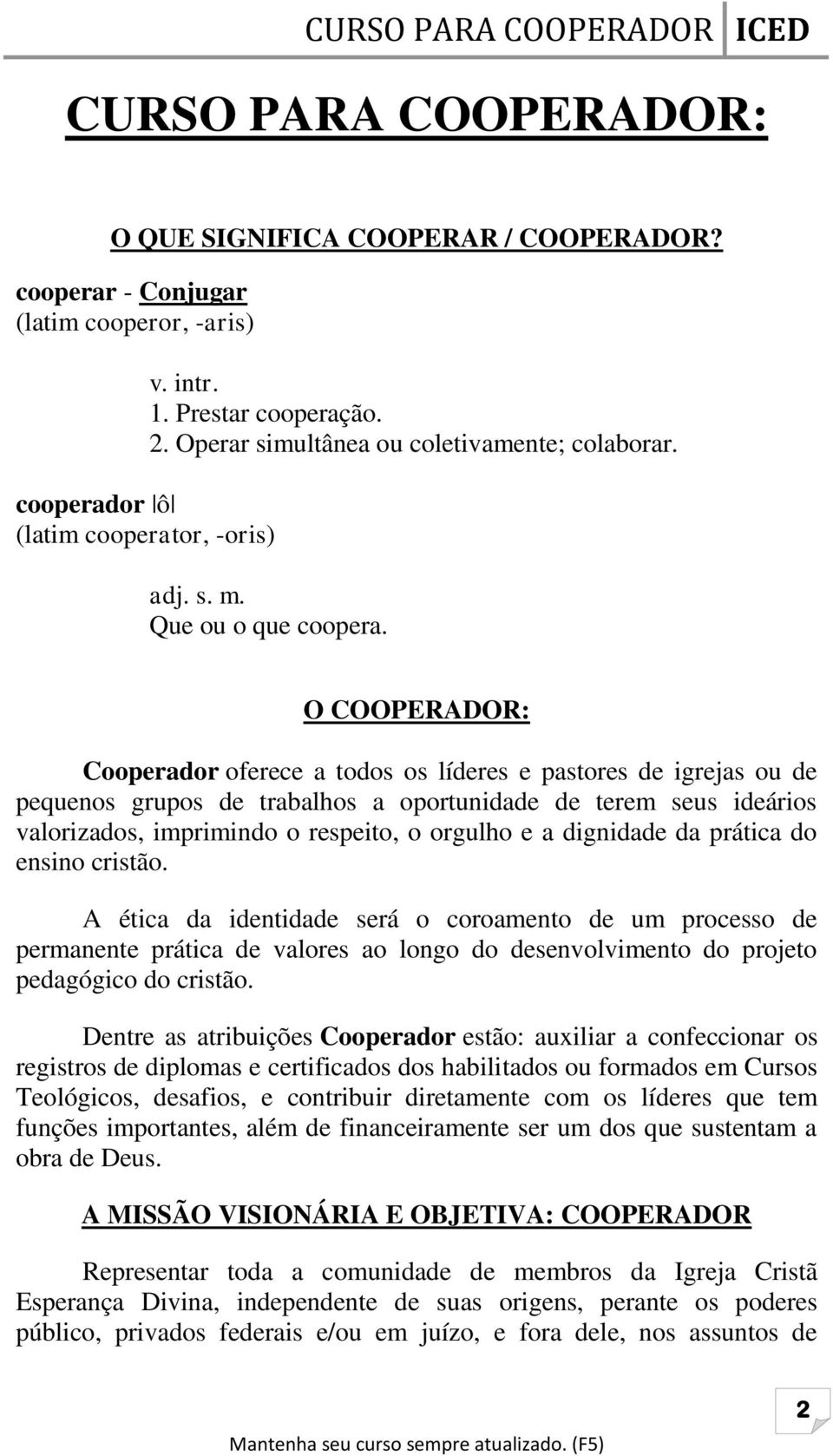 CURSO PARA COOPERADOR ICED

CURSO PARA COOPERADOR:

O QUE SIGNIFICA COOPERAR / COOPERADOR?

cooperar - Conjugar
(latim cooperor, -aris)

v. intr.
1. Prestar cooperação.
2. Operar simultânea ou coletivamente; colaborar.

cooperador |ô|
(latim cooperator, -oris)

adj. s. m.
Que ou o que coopera.

O COOPERADOR:

Cooperador oferece a todos os líderes e pastores de igrejas ou de pequenos grupos de trabalhos a oportunidade de terem seus ideários valorizados, imprimindo o respeito, o orgulho e a dignidade da prática do ensino cristão.

A ética da identidade será o coroamento de um processo de permanente prática de valores ao longo do desenvolvimento do projeto pedagógico do cristão.

Dentre as atribuições Cooperador estão: auxiliar a confeccionar os registros de diplomas e certificados dos habilitados ou formados em Cursos Teológicos, desafios, e contribuir diretamente com os líderes que tem funções importantes, além de financeiramente ser um dos que sustentam a obra de Deus.

A MISSÃO VISIONÁRIA E OBJETIVA: COOPERADOR

Representar toda a comunidade de membros da Igreja Cristã Esperança Divina, independente de suas origens, perante os poderes público, privados federais e/ou em juízo, e fora dele, nos assuntos de

2

Mantenha seu curso sempre atualizado. (F5)